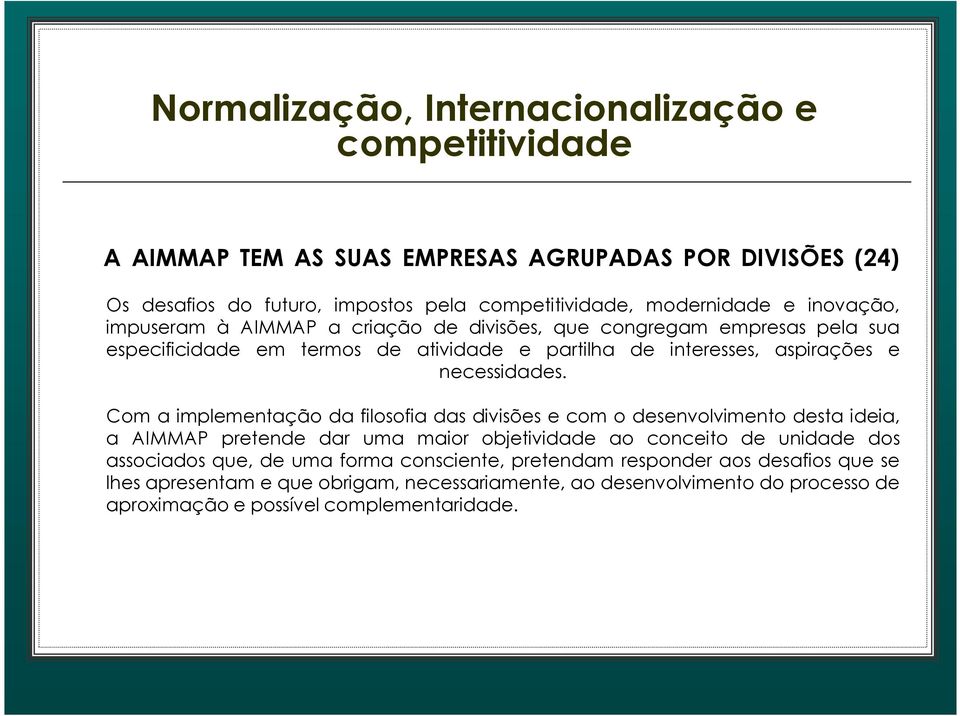 Normalização, Internacionalização e competitividade

A AIMMAP TEM AS SUAS EMPRESAS AGRUPADAS POR DIVISÕES (24)

Os desafios do futuro, impostos pela competitividade, modernidade e inovação, impuseram à AIMMAP a criação de divisões, que congregam empresas pela sua especificidade em termos de atividade e partilha de interesses, aspirações e necessidades.

Com a implementação da filosofia das divisões e com o desenvolvimento desta ideia, a AIMMAP pretende dar uma maior objetividade ao conceito de unidade dos associados que, de uma forma consciente, pretendam responder aos desafios que se lhes apresentam e que obrigam, necessariamente, ao desenvolvimento do processo de aproximação e possível complementaridade.